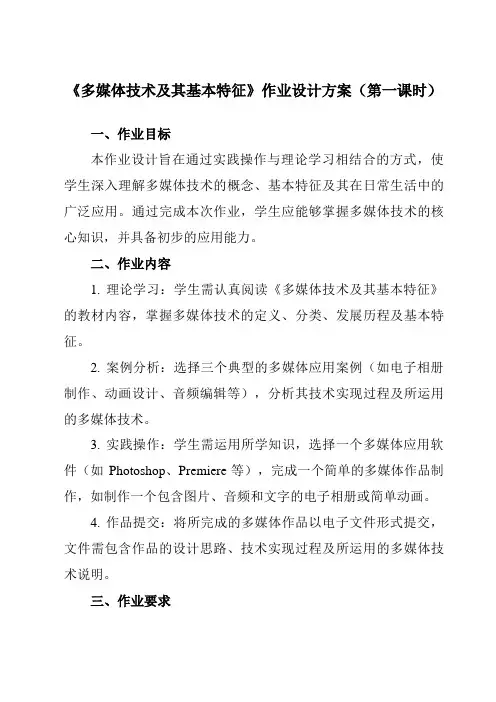 《多媒体技术及其基本特征》作业设计方案（第一课时）

一、作业目标

本作业设计旨在通过实践操作与理论学习相结合的方式，使学生深入理解多媒体技术的概念、基本特征及其在日常生活中的广泛应用。通过完成本次作业，学生应能够掌握多媒体技术的核心知识，并具备初步的应用能力。

二、作业内容

1. 理论学习：学生需认真阅读《多媒体技术及其基本特征》的教材内容，掌握多媒体技术的定义、分类、发展历程及基本特征。

2. 案例分析：选择三个典型的多媒体应用案例（如电子相册制作、动画设计、音频编辑等），分析其技术实现过程及所运用的多媒体技术。

3. 实践操作：学生需运用所学知识，选择一个多媒体应用软件（如 Photoshop、Premiere 等），完成一个简单的多媒体作品制作，如制作一个包含图片、音频和文字的电子相册或简单动画。

4. 作品提交：将所完成的多媒体作品以电子文件形式提交，文件需包含作品的设计思路、技术实现过程及所运用的多媒体技术说明。

三、作业要求